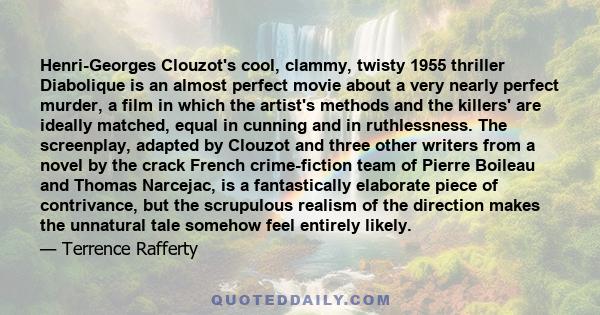 Henri-Georges Clouzot's cool, clammy, twisty 1955 thriller Diabolique is an almost perfect movie about a very nearly perfect murder, a film in which the artist's methods and the killers' are ideally matched, equal in cunning and in ruthlessness. The screenplay, adapted by Clouzot and three other writers from a novel by the crack French crime-fiction team of Pierre Boileau and Thomas Narcejac, is a fantastically elaborate piece of contrivance, but the scrupulous realism of the direction makes the unnatural tale somehow feel entirely likely.

— Terrence Rafferty

QUOTEDDAILY.COM